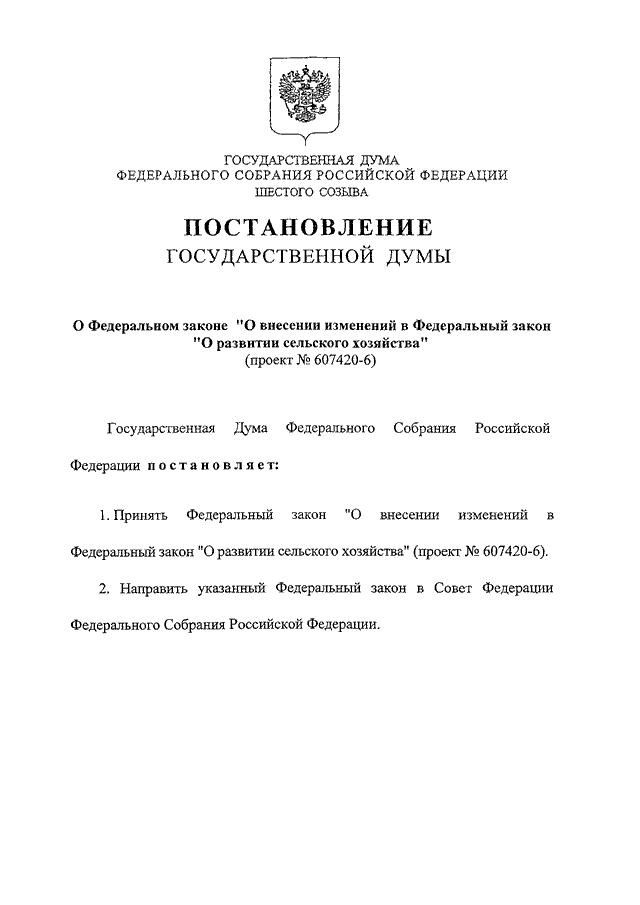 ГОСУДАРСТВЕННАЯ ДУМА
ФЕДЕРАЛЬНОГО СОБРАНИЯ РОССИЙСКОЙ ФЕДЕРАЦИИ
ШЕСТОГО СОЗЫВА

ПОСТАНОВЛЕНИЕ
ГОСУДАРСТВЕННОЙ ДУМЫ

О Федеральном законе "О внесении изменений в Федеральный закон "О развитии сельского хозяйства"
(проект № 607420-6)

Государственная Дума Федерального Собрания Российской Федерации постановляет:

1. Принять Федеральный закон "О внесении изменений в Федеральный закон "О развитии сельского хозяйства" (проект № 607420-6).

2. Направить указанный Федеральный закон в Совет Федерации Федерального Собрания Российской Федерации.